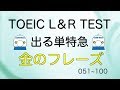 TOEIC L＆R TEST
出る単特急
金のフレーズ
051-100